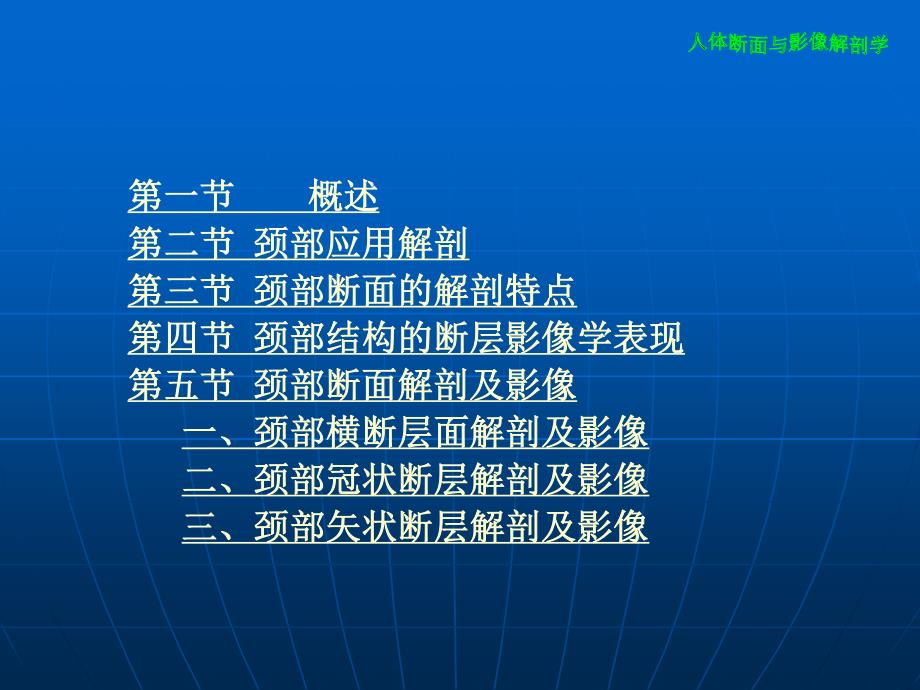 人体断面与影像解剖学

第一节　概述
第二节 颈部应用解剖
第三节 颈部断面的解剖特点
第四节 颈部结构的断层影像学表现
第五节 颈部断面解剖及影像
一、颈部横断层面解剖及影像
二、颈部冠状断层解剖及影像
三、颈部矢状断层解剖及影像